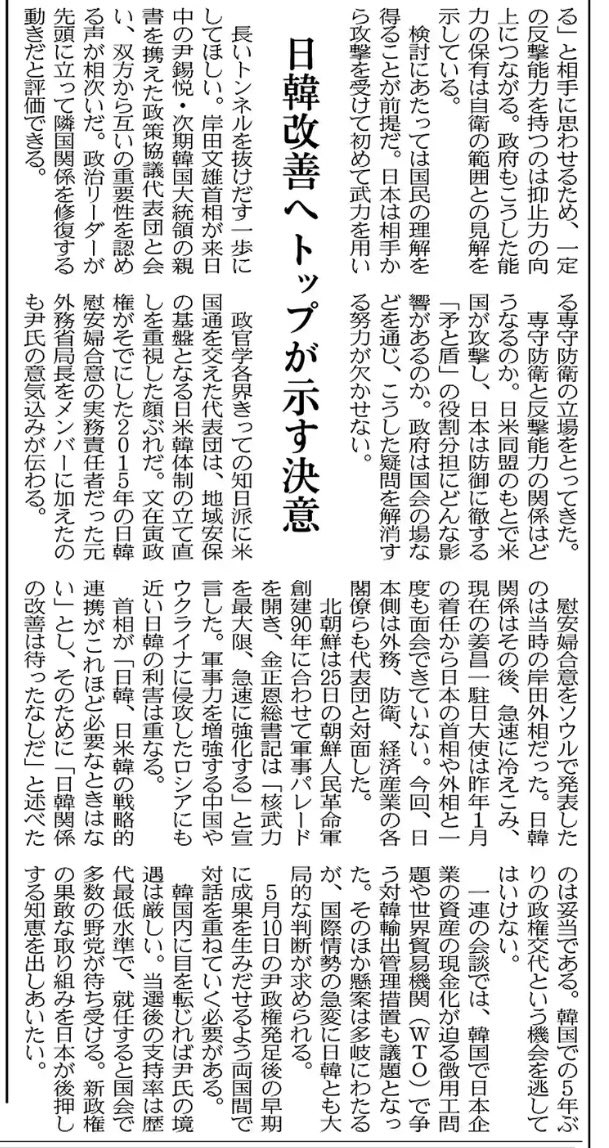 る」と相手に思わせるため、一定の反撃能力を持つのは抑止力の向上につながる。政府もこうした能力の保有は自衛の範囲との見解を示している。

検討にあたっては国民の理解を得ることが前提だ。日本は相手から攻撃を受けて初めて武力を用いる専守防衛の立場をとってきた。

専守防衛と反撃能力の関係はどうなるのか。日米同盟のもとで米国が攻撃し、日本は防御に徹する「矛と盾」の役割分担にどんな影響があるのか。政府は国会の場などを通じ、こうした疑問を解消する努力が欠かせない。

日韓改善へトップが示す決意

長いトンネルを抜けだす一歩にしてほしい。岸田文雄首相が来日中の尹錫悦・次期韓国大統領の親書を携えた政策協議代表団と会い、双方から互いの重要性を認める声が相次いだ。政治リーダーが先頭に立って隣国関係を修復する動きだと評価できる。

政官学各界きっての知日派に米国通を交えた代表団は、地域安保の基盤となる日米韓体制の立て直しを重視した顔ぶれだ。文在寅政権がそでにした2015年の日韓慰安婦合意の実務責任者だった元外務省局長をメンバーに加えたのも尹氏の意気込みが伝わる。

慰安婦合意をソウルで発表したのは当時の岸田外相だった。日韓関係はその後、急速に冷えこみ、現在の姜昌一駐日大使は昨年1月の着任から日本の首相や外相と一度も面会できていない。今回、日本側は外務、防衛、経済産業の各閣僚らも代表団と対面した。

北朝鮮は25日の朝鮮人民革命軍創建90年に合わせて軍事パレードを開き、金正恩総書記は「核武力を最大限、急速に強化する」と宣言した。軍事力を増強する中国やウクライナに侵攻したロシアにも近い日韓の利害は重なる。

首相が「日韓、日米韓の戦略的連携がこれほど必要なときはない」とし、そのために「日韓関係の改善は待ったなしだ」と述べたのは妥当である。韓国での5年ぶりの政権交代という機会を逃してはいけない。

一連の会談では、韓国で日本企業の資産の現金化が迫る徴用工問題や世界貿易機関（WTO）で争う対韓輸出管理措置も議題となった。そのほか懸案は多岐にわたるが、国際情勢の急変に日韓とも大局的な判断が求められる。

5月10日の尹政権発足後の早期に成果を生みだせるよう両国間で対話を重ねていく必要がある。

韓国内に目を転じれば尹氏の境遇は厳しい。当選後の支持率は歴代最低水準で、就任すると国会で多数の野党が待ち受ける。新政権の果敢な取り組みを日本が後押しする知恵を出しあいたい。